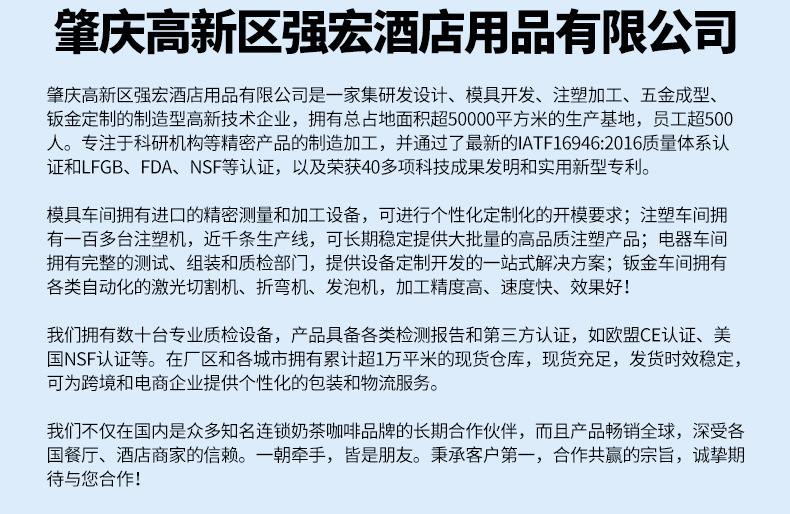 肇庆高新区强宏酒店用品有限公司

肇庆高新区强宏酒店用品有限公司是一家集研发设计、模具开发、注塑加工、五金成型、钣金定制的制造型高新技术企业，拥有总占地面积超50000平方米的生产基地，员工超500人。专注于科研机构等精密产品的制造加工，并通过了最新的IATF16946:2016质量体系认证和LFGB、FDA、NSF等认证，以及荣获40多项科技成果发明和实用新型专利。

模具车间拥有进口的精密测量和加工设备，可进行个性化定制化的开模要求；注塑车间拥有一百多台注塑机，近千条生产线，可长期稳定提供大批量的高品质注塑产品；电器车间拥有完整的测试、组装和质检部门，提供设备定制开发的一站式解决方案；钣金车间拥有各类自动化的激光切割机、折弯机、发泡机，加工精度高、速度快、效果好！

我们拥有数十台专业质检设备，产品具备各类检测报告和第三方认证，如欧盟CE认证、美国NSF认证等。在厂区和各城市拥有累计超1万平米的现货仓库，现货充足，发货时效稳定，可为跨境和电商企业提供个性化的包装和物流服务。

我们不仅在国内是众多知名连锁奶茶咖啡品牌的长期合作伙伴，而且产品畅销全球，深受各国餐厅、酒店商家的信赖。一朝牵手，皆是朋友。秉承客户第一，合作共赢的宗旨，诚挚期待与您合作！